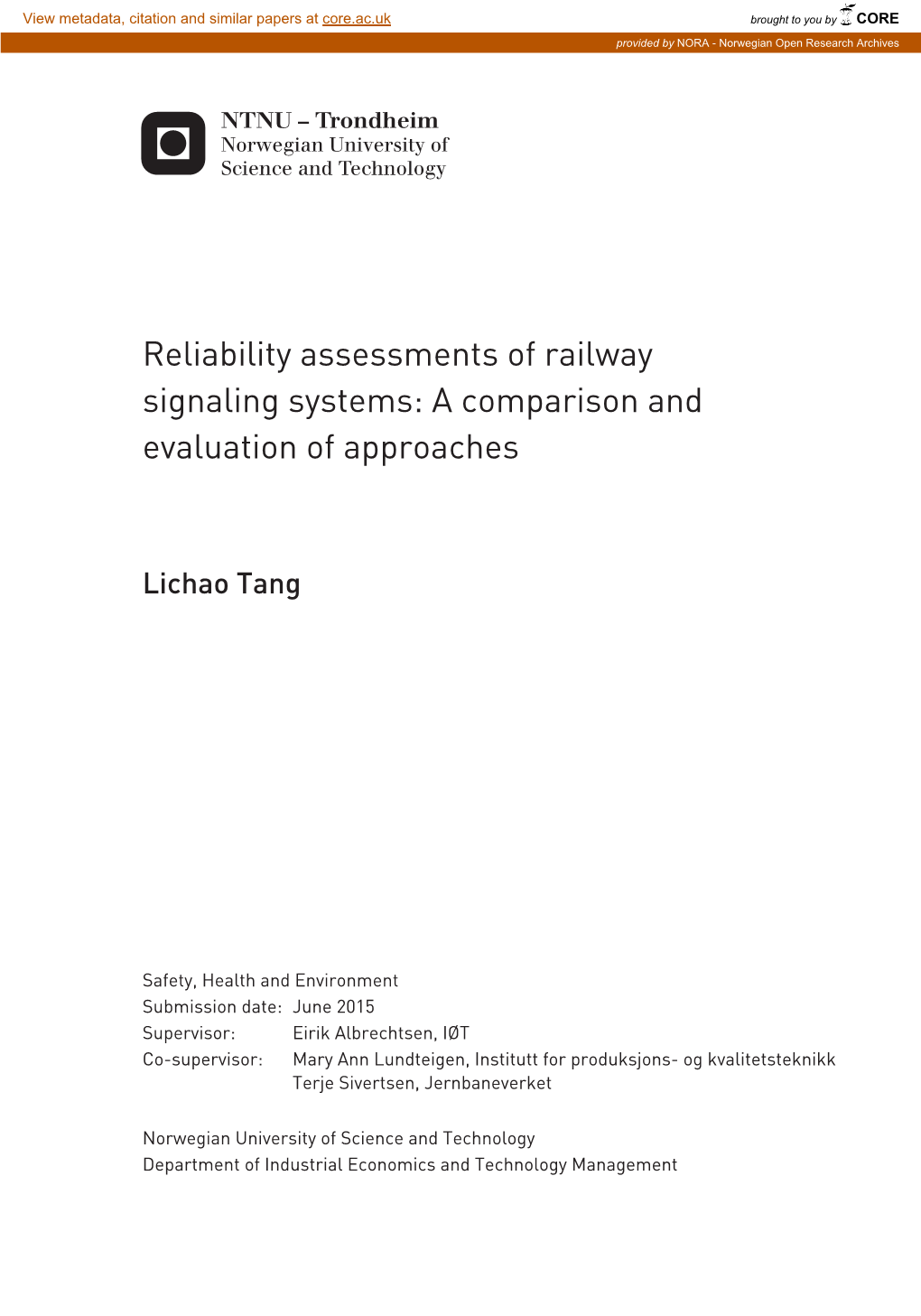 View metadata, citation and similar papers at core.ac.uk

brought to you by CORE

provided by NORA - Norwegian Open Research Archives

NTNU – Trondheim
Norwegian University of
Science and Technology

Reliability assessments of railway signaling systems: A comparison and evaluation of approaches

Lichao Tang

Safety, Health and Environment
Submission date: June 2015
Supervisor: Eirik Albrechtsen, IØT
Co-supervisor: Mary Ann Lundteigen, Institutt for produksjons- og kvalitetsteknikk
Terje Sivertsen, Jernbaneverket

Norwegian University of Science and Technology
Department of Industrial Economics and Technology Management